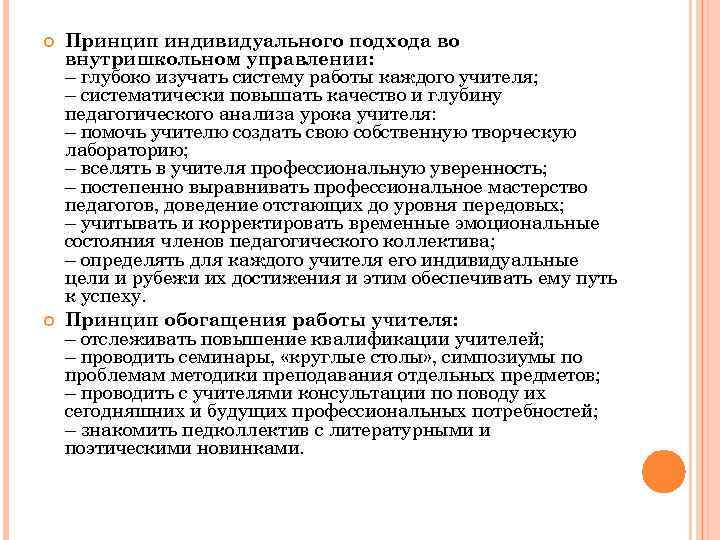 Принцип индивидуального подхода во внутришкольном управлении:
– глубоко изучать систему работы каждого учителя;
– систематически повышать качество и глубину педагогического анализа урока учителя:
– помочь учителю создать свою собственную творческую лабораторию;
– вселять в учителя профессиональную уверенность;
– постепенно выравнивать профессиональное мастерство педагогов, доведение отстающих до уровня передовых;
– учитывать и корректировать временные эмоциональные состояния членов педагогического коллектива;
– определять для каждого учителя его индивидуальные цели и рубежи их достижения и этим обеспечивать ему путь к успеху.

Принцип обогащения работы учителя:
– отслеживать повышение квалификации учителей;
– проводить семинары, «круглые столы», симпозиумы по проблемам методики преподавания отдельных предметов;
– проводить с учителями консультации по поводу их сегодняшних и будущих профессиональных потребностей;
– знакомить педколлектив с литературными и поэтическими новинками.